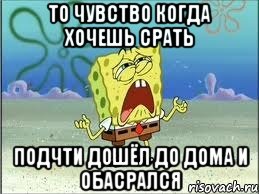 ТО ЧУВСТВО КОГДА ХОЧЕШЬ СРАТЬ

ПОДЧТИ ДОШЁЛ ДО ДОМА И ОБАСРАЛСЯ

risovach.ru